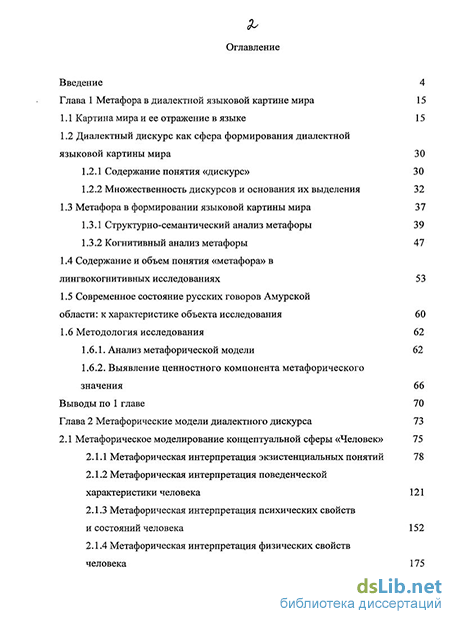 2

Оглавление

Введение 4

Глава 1 Метафора в диалектной языковой картине мира 15

1.1 Картина мира и ее отражение в языке 15

1.2 Диалектный дискурс как сфера формирования диалектной языковой картины мира 30

1.2.1 Содержание понятия «дискурс» 30

1.2.2 Множественность дискурсов и основания их выделения 32

1.3 Метафора в формировании языковой картины мира 37

1.3.1 Структурно-семантический анализ метафоры 39

1.3.2 Когнитивный анализ метафоры 47

1.4 Содержание и объем понятия «метафора» в лингвокогнитивных исследованиях 53

1.5 Современное состояние русских говоров Амурской области: к характеристике объекта исследования 60

1.6 Методология исследования 62

1.6.1. Анализ метафорической модели 62

1.6.2. Выявление ценностного компонента метафорического значения 66

Выводы по 1 главе 70

Глава 2 Метафорические модели диалектного дискурса 73

2.1 Метафорическое моделирование концептуальной сферы «Человек» 75

2.1.1 Метафорическая интерпретация экзистенциальных понятий 78

2.1.2 Метафорическая интерпретация поведенческой характеристики человека 121

2.1.3 Метафорическая интерпретация психических свойств и состояний человека 152

2.1.4 Метафорическая интерпретация физических свойств человека 175

dsLib.net
библиотека диссертаций